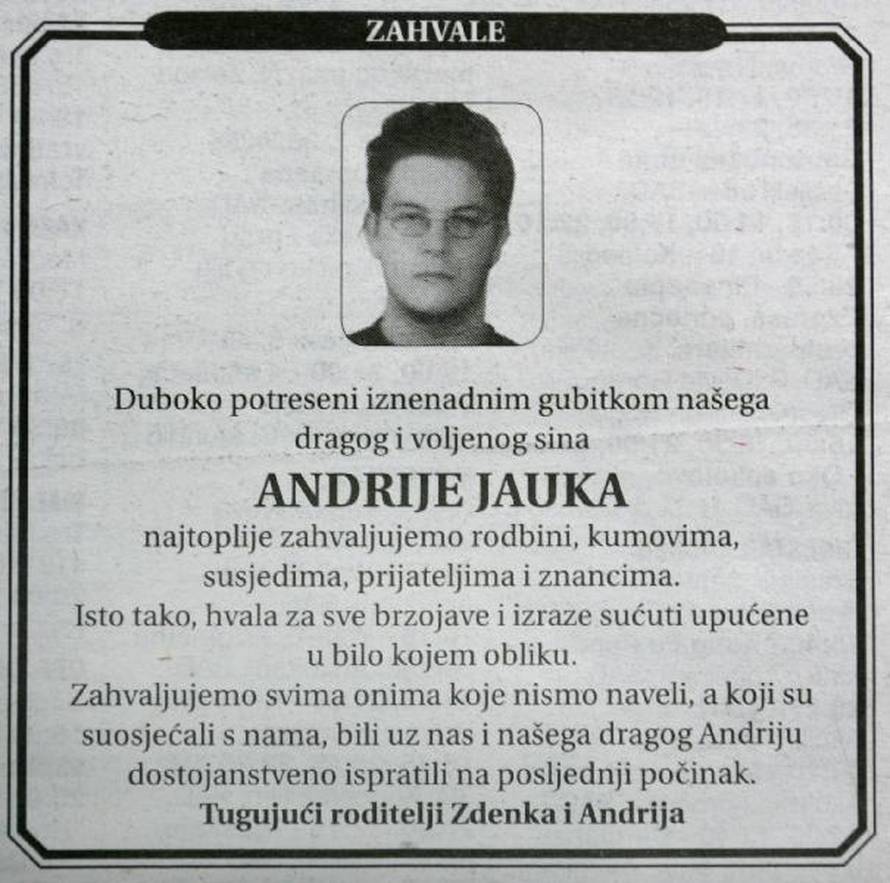 ZAHVALE

Duboko potreseni iznenadnim gubitkom našega dragog i voljenog sina

ANDRIJE JAUKA

najtoplije zahvaljujemo rodbini, kumovima, susjedima, prijateljima i znancima.
Isto tako, hvala za sve brzojave i izraze sućuti upućene u bilo kojem obliku.
Zahvaljujemo svima onima koje nismo naveli, a koji su suosjećali s nama, bili uz nas i našega dragog Andriju dostojanstveno ispratili na posljednji počinak.
Tugujući roditelji Zdenka i Andrija